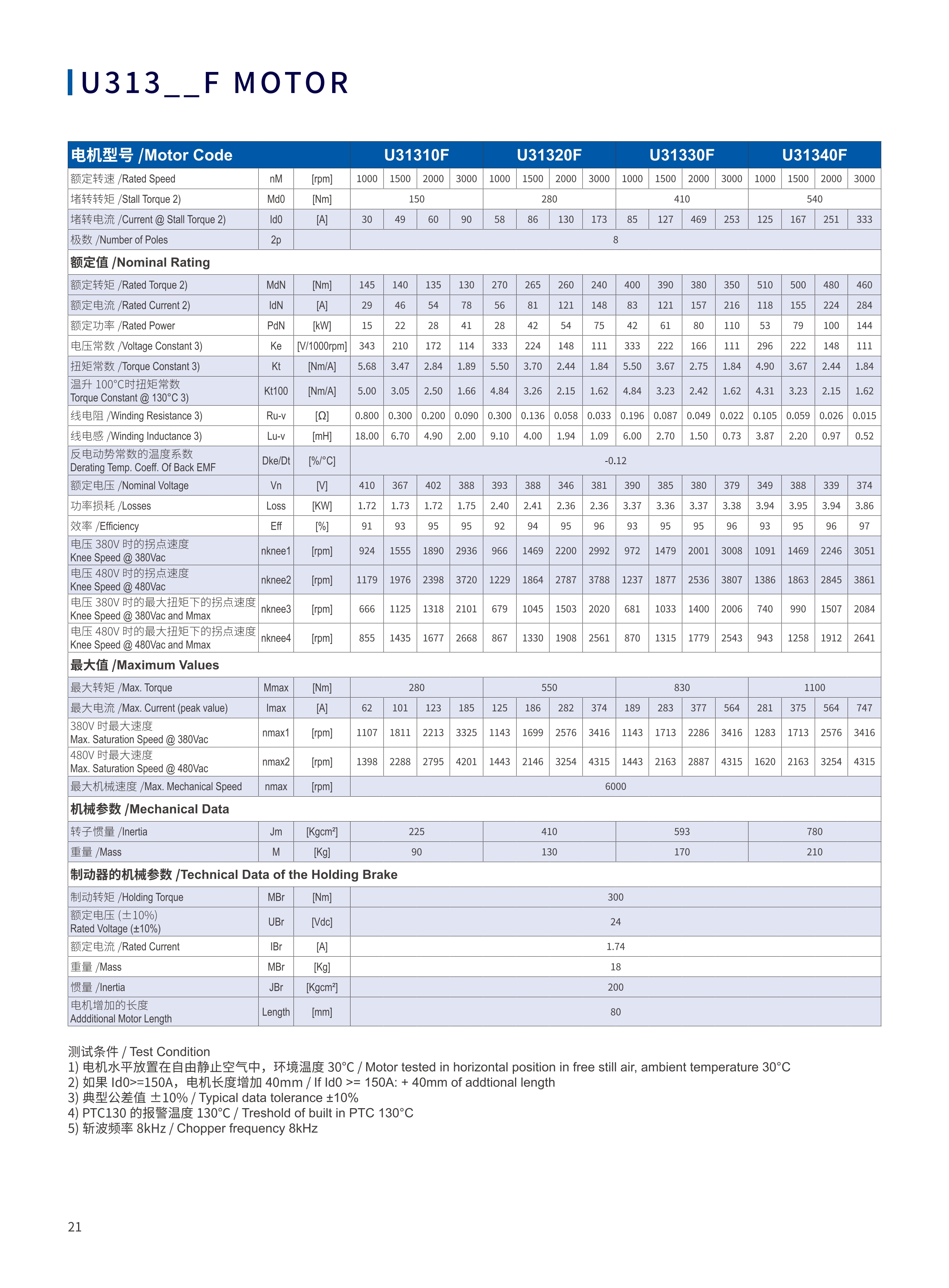 U313__F MOTOR

| 电机型号 /Motor Code | | | U31310F | | | | U31320F | | | | U31330F | | | | U31340F | | | |
|---|---|---|---|---|---|---|---|---|---|---|---|---|---|---|---|---|---|---|
| 额定转速 /Rated Speed | nM | [rpm] | 1000 | 1500 | 2000 | 3000 | 1000 | 1500 | 2000 | 3000 | 1000 | 1500 | 2000 | 3000 | 1000 | 1500 | 2000 | 3000 |
| 堵转转矩 /Stall Torque 2) | Md0 | [Nm] | 150 | | | | 280 | | | | 410 | | | | 540 | | | |
| 堵转电流 /Current @ Stall Torque 2) | Id0 | [A] | 30 | 49 | 60 | 90 | 58 | 86 | 130 | 173 | 85 | 127 | 469 | 253 | 125 | 167 | 251 | 333 |
| 极数 /Number of Poles | 2p | | 8 | | | | | | | | | | | | | | | |
| 额定值 /Nominal Rating | | | | | | | | | | | | | | | | | | |
| 额定转矩 /Rated Torque 2) | MdN | [Nm] | 145 | 140 | 135 | 130 | 270 | 265 | 260 | 240 | 400 | 390 | 380 | 350 | 510 | 500 | 480 | 460 |
| 额定电流 /Rated Current 2) | IdN | [A] | 29 | 46 | 54 | 78 | 56 | 81 | 121 | 148 | 83 | 121 | 157 | 216 | 118 | 155 | 224 | 284 |
| 额定功率 /Rated Power | PdN | [kW] | 15 | 22 | 28 | 41 | 28 | 42 | 54 | 75 | 42 | 61 | 80 | 110 | 53 | 79 | 100 | 144 |
| 电压常数 /Voltage Constant 3) | Ke | [V/1000rpm] | 343 | 210 | 172 | 114 | 333 | 224 | 148 | 111 | 333 | 222 | 166 | 111 | 296 | 222 | 148 | 111 |
| 扭矩常数 /Torque Constant 3) | Kt | [Nm/A] | 5.68 | 3.47 | 2.84 | 1.89 | 5.50 | 3.70 | 2.44 | 1.84 | 5.50 | 3.67 | 2.75 | 1.84 | 4.90 | 3.67 | 2.44 | 1.84 |
| 温升 100°C时扭矩常数 Torque Constant @ 130°C 3) | Kt100 | [Nm/A] | 5.00 | 3.05 | 2.50 | 1.66 | 4.84 | 3.26 | 2.15 | 1.62 | 4.84 | 3.23 | 2.42 | 1.62 | 4.31 | 3.23 | 2.15 | 1.62 |
| 线电阻 /Winding Resistance 3) | Ru-v | [Ω] | 0.800 | 0.300 | 0.200 | 0.090 | 0.300 | 0.136 | 0.058 | 0.033 | 0.196 | 0.087 | 0.049 | 0.022 | 0.105 | 0.059 | 0.026 | 0.015 |
| 线电感 /Winding Inductance 3) | Lu-v | [mH] | 18.00 | 6.70 | 4.90 | 2.00 | 9.10 | 4.00 | 1.94 | 1.09 | 6.00 | 2.70 | 1.50 | 0.73 | 3.87 | 2.20 | 0.97 | 0.52 |
| 反电动势常数的温度系数 Derating Temp. Coeff. Of Back EMF | Dke/Dt | [%/°C] | -0.12 | | | | | | | | | | | | | | | |
| 额定电压 /Nominal Voltage | Vn | [V] | 410 | 367 | 402 | 388 | 393 | 388 | 346 | 381 | 390 | 385 | 380 | 379 | 349 | 388 | 339 | 374 |
| 功率损耗 /Losses | Loss | [KW] | 1.72 | 1.73 | 1.72 | 1.75 | 2.40 | 2.41 | 2.36 | 2.36 | 3.37 | 3.36 | 3.37 | 3.38 | 3.94 | 3.95 | 3.94 | 3.86 |
| 效率 /Efficiency | Eff | [%] | 91 | 93 | 95 | 95 | 92 | 94 | 95 | 96 | 93 | 95 | 95 | 96 | 93 | 95 | 96 | 97 |
| 电压 380V 时的拐点速度 Knee Speed @ 380Vac | nknee1 | [rpm] | 924 | 1555 | 1890 | 2936 | 966 | 1469 | 2200 | 2992 | 972 | 1479 | 2001 | 3008 | 1091 | 1469 | 2246 | 3051 |
| 电压 480V 时的拐点速度 Knee Speed @ 480Vac | nknee2 | [rpm] | 1179 | 1976 | 2398 | 3720 | 1229 | 1864 | 2787 | 3788 | 1237 | 1877 | 2536 | 3807 | 1386 | 1863 | 2845 | 3861 |
| 电压 380V 时的最大扭矩下的拐点速度 Knee Speed @ 380Vac and Mmax | nknee3 | [rpm] | 666 | 1125 | 1318 | 2101 | 679 | 1045 | 1503 | 2020 | 681 | 1033 | 1400 | 2006 | 740 | 990 | 1507 | 2084 |
| 电压 480V 时的最大扭矩下的拐点速度 Knee Speed @ 480Vac and Mmax | nknee4 | [rpm] | 855 | 1435 | 1677 | 2668 | 867 | 1330 | 1908 | 2561 | 870 | 1315 | 1779 | 2543 | 943 | 1258 | 1912 | 2641 |
| 最大值 /Maximum Values | | | | | | | | | | | | | | | | | | |
| 最大转矩 /Max. Torque | Mmax | [Nm] | 280 | | | | 550 | | | | 830 | | | | 1100 | | | |
| 最大电流 /Max. Current (peak value) | Imax | [A] | 62 | 101 | 123 | 185 | 125 | 186 | 282 | 374 | 189 | 283 | 377 | 564 | 281 | 375 | 564 | 747 |
| 380V 时最大速度 Max. Saturation Speed @ 380Vac | nmax1 | [rpm] | 1107 | 1811 | 2213 | 3325 | 1143 | 1699 | 2576 | 3416 | 1143 | 1713 | 2286 | 3416 | 1283 | 1713 | 2576 | 3416 |
| 480V 时最大速度 Max. Saturation Speed @ 480Vac | nmax2 | [rpm] | 1398 | 2288 | 2795 | 4201 | 1443 | 2146 | 3254 | 4315 | 1443 | 2163 | 2887 | 4315 | 1620 | 2163 | 3254 | 4315 |
| 最大机械速度 /Max. Mechanical Speed | nmax | [rpm] | 6000 | | | | | | | | | | | | | | | |
| 机械参数 /Mechanical Data | | | | | | | | | | | | | | | | | | |
| 转子惯量 /Inertia | Jm | [Kgcm²] | 225 | | | | 410 | | | | 593 | | | | 780 | | | |
| 重量 /Mass | M | [Kg] | 90 | | | | 130 | | | | 170 | | | | 210 | | | |
| 制动器的机械参数 /Technical Data of the Holding Brake | | | | | | | | | | | | | | | | | | |
| 制动转矩 /Holding Torque | MBr | [Nm] | 300 | | | | | | | | | | | | | | | |
| 额定电压 (±10%) Rated Voltage (±10%) | UBr | [Vdc] | 24 | | | | | | | | | | | | | | | |
| 额定电流 /Rated Current | IBr | [A] | 1.74 | | | | | | | | | | | | | | | |
| 重量 /Mass | MBr | [Kg] | 18 | | | | | | | | | | | | | | | |
| 惯量 /Inertia | JBr | [Kgcm²] | 200 | | | | | | | | | | | | | | | |
| 电机增加的长度 Addditional Motor Length | Length | [mm] | 80 | | | | | | | | | | | | | | | |

测试条件 / Test Condition
1) 电机水平放置在自由静止空气中，环境温度 30°C / Motor tested in horizontal position in free still air, ambient temperature 30°C
2) 如果 Id0>=150A，电机长度增加 40mm / If Id0 >= 150A: + 40mm of addtional length
3) 典型公差值 ±10% / Typical data tolerance ±10%
4) PTC130 的报警温度 130°C / Treshold of built in PTC 130°C
5) 斩波频率 8kHz / Chopper frequency 8kHz

21